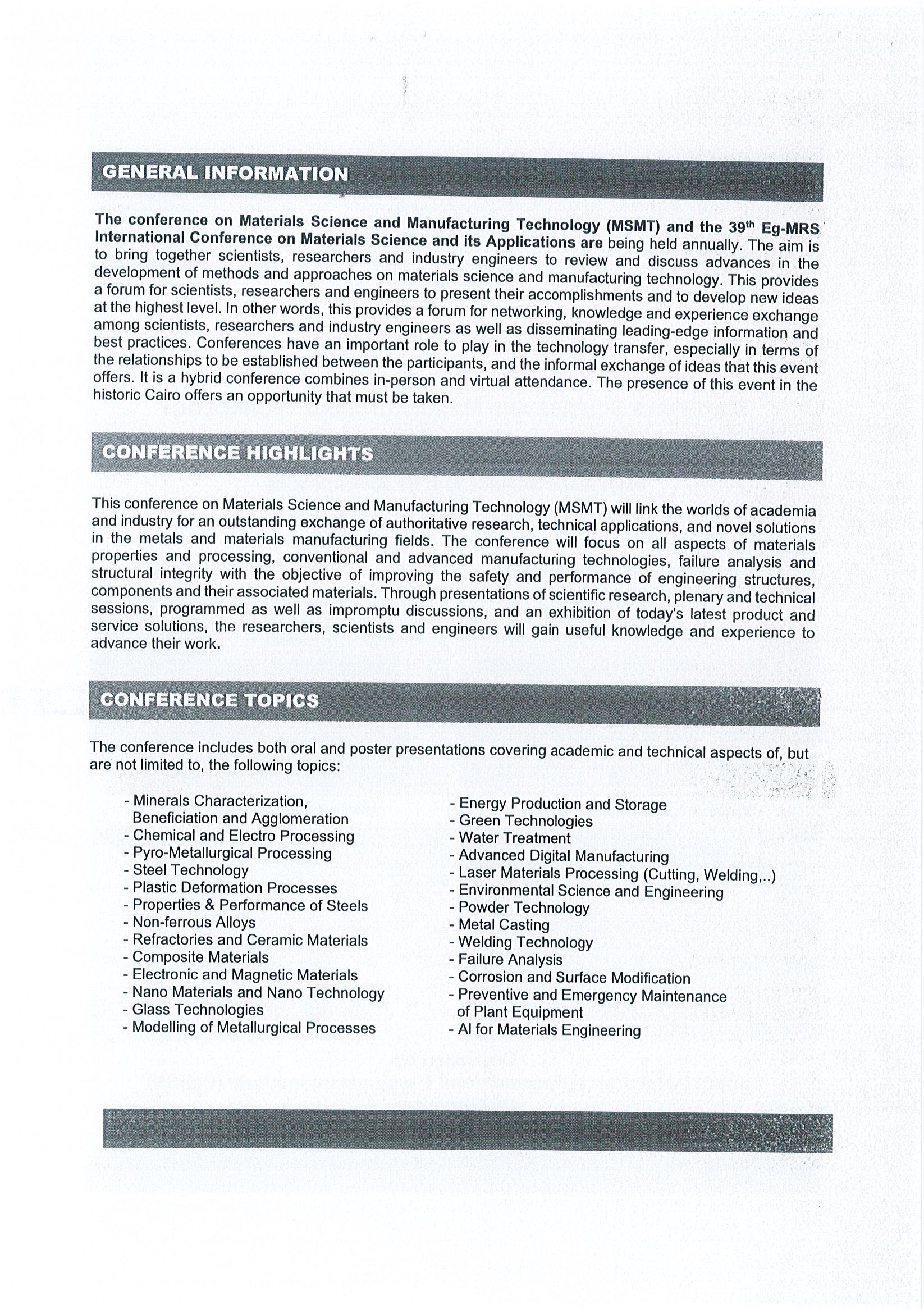 GENERAL INFORMATION

The conference on Materials Science and Manufacturing Technology (MSMT) and the 39$^{th}$ Eg-MRS International Conference on Materials Science and its Applications are being held annually. The aim is to bring together scientists, researchers and industry engineers to review and discuss advances in the development of methods and approaches on materials science and manufacturing technology. This provides a forum for scientists, researchers and engineers to present their accomplishments and to develop new ideas at the highest level. In other words, this provides a forum for networking, knowledge and experience exchange among scientists, researchers and industry engineers as well as disseminating leading-edge information and best practices. Conferences have an important role to play in the technology transfer, especially in terms of the relationships to be established between the participants, and the informal exchange of ideas that this event offers. It is a hybrid conference combines in-person and virtual attendance. The presence of this event in the historic Cairo offers an opportunity that must be taken.

CONFERENCE HIGHLIGHTS

This conference on Materials Science and Manufacturing Technology (MSMT) will link the worlds of academia and industry for an outstanding exchange of authoritative research, technical applications, and novel solutions in the metals and materials manufacturing fields. The conference will focus on all aspects of materials properties and processing, conventional and advanced manufacturing technologies, failure analysis and structural integrity with the objective of improving the safety and performance of engineering structures, components and their associated materials. Through presentations of scientific research, plenary and technical sessions, programmed as well as impromptu discussions, and an exhibition of today's latest product and service solutions, the researchers, scientists and engineers will gain useful knowledge and experience to advance their work.

CONFERENCE TOPICS

The conference includes both oral and poster presentations covering academic and technical aspects of, but are not limited to, the following topics:

- Minerals Characterization, Beneficiation and Agglomeration
- Chemical and Electro Processing
- Pyro-Metallurgical Processing
- Steel Technology
- Plastic Deformation Processes
- Properties & Performance of Steels
- Non-ferrous Alloys
- Refractories and Ceramic Materials
- Composite Materials
- Electronic and Magnetic Materials
- Nano Materials and Nano Technology
- Glass Technologies
- Modelling of Metallurgical Processes

- Energy Production and Storage
- Green Technologies
- Water Treatment
- Advanced Digital Manufacturing
- Laser Materials Processing (Cutting, Welding,..)
- Environmental Science and Engineering
- Powder Technology
- Metal Casting
- Welding Technology
- Failure Analysis
- Corrosion and Surface Modification
- Preventive and Emergency Maintenance of Plant Equipment
- AI for Materials Engineering